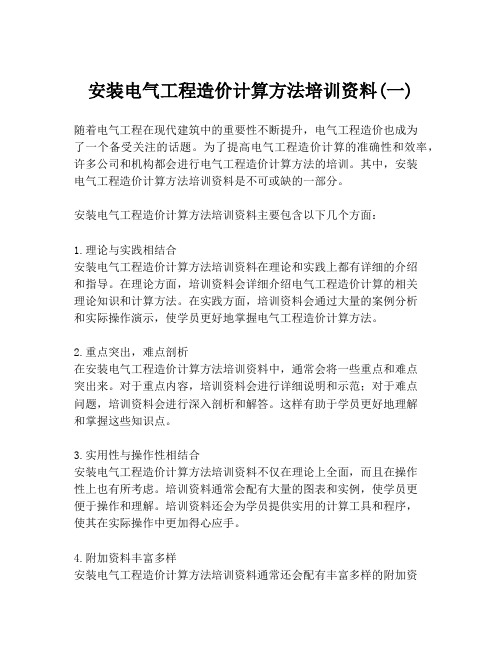 安装电气工程造价计算方法培训资料(一)

随着电气工程在现代建筑中的重要性不断提升，电气工程造价也成为了一个备受关注的话题。为了提高电气工程造价计算的准确性和效率，许多公司和机构都会进行电气工程造价计算方法的培训。其中，安装电气工程造价计算方法培训资料是不可或缺的一部分。

安装电气工程造价计算方法培训资料主要包含以下几个方面：

1. 理论与实践相结合
安装电气工程造价计算方法培训资料在理论和实践上都有详细的介绍和指导。在理论方面，培训资料会详细介绍电气工程造价计算的相关理论知识和计算方法。在实践方面，培训资料会通过大量的案例分析和实际操作演示，使学员更好地掌握电气工程造价计算方法。

2. 重点突出，难点剖析
在安装电气工程造价计算方法培训资料中，通常会将一些重点和难点突出来。对于重点内容，培训资料会进行详细说明和示范；对于难点问题，培训资料会进行深入剖析和解答。这样有助于学员更好地理解和掌握这些知识点。

3. 实用性与操作性相结合
安装电气工程造价计算方法培训资料不仅在理论上全面，而且在操作性上也有所考虑。培训资料通常会配有大量的图表和实例，使学员更便于操作和理解。培训资料还会为学员提供实用的计算工具和程序，使其在实际操作中更加得心应手。

4. 附加资料丰富多样
安装电气工程造价计算方法培训资料通常还会配有丰富多样的附加资